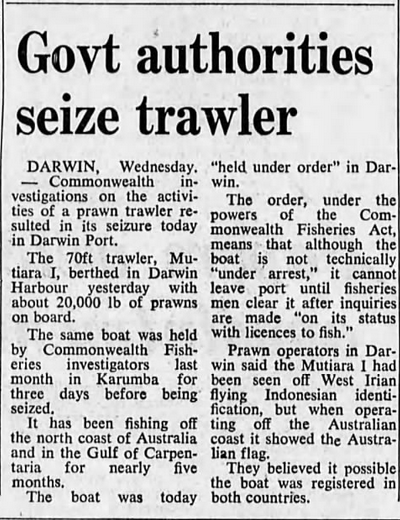 Govt authorities seize trawler

DARWIN, Wednesday. — Commonwealth investigations on the activities of a prawn trawler resulted in its seizure today in Darwin Port.

The 70ft trawler, Mutiara I, berthed in Darwin Harbour yesterday with about 20,000 lb of prawns on board.

The same boat was held by Commonwealth Fisheries investigators last month in Karumba for three days before being seized.

It has been fishing off the north coast of Australia and in the Gulf of Carpentaria for nearly five months.

The boat was today "held under order" in Darwin.

The order, under the powers of the Commonwealth Fisheries Act, means that although the boat is not technically "under arrest," it cannot leave port until fisheries men clear it after inquiries are made "on its status with licences to fish."

Prawn operators in Darwin said the Mutiara I had been seen off West Irian flying Indonesian identification, but when operating off the Australian coast it showed the Australian flag.

They believed it possible the boat was registered in both countries.